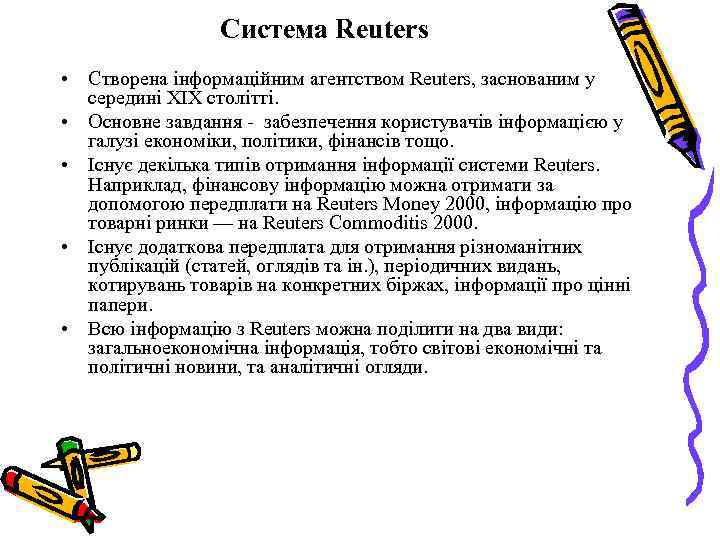 Система Reuters

• Створена інформаційним агентством Reuters, заснованим у середині XIX столітті.
• Основне завдання - забезпечення користувачів інформацією у галузі економіки, політики, фінансів тощо.
• Існує декілька типів отримання інформації системи Reuters. Наприклад, фінансову інформацію можна отримати за допомогою передплати на Reuters Money 2000, інформацію про товарні ринки — на Reuters Commoditis 2000.
• Існує додаткова передплата для отримання різноманітних публікацій (статей, оглядів та ін.), періодичних видань, котирувань товарів на конкретних біржах, інформації про цінні папери.
• Всю інформацію з Reuters можна поділити на два види: загальноекономічна інформація, тобто світові економічні та політичні новини, та аналітичні огляди.